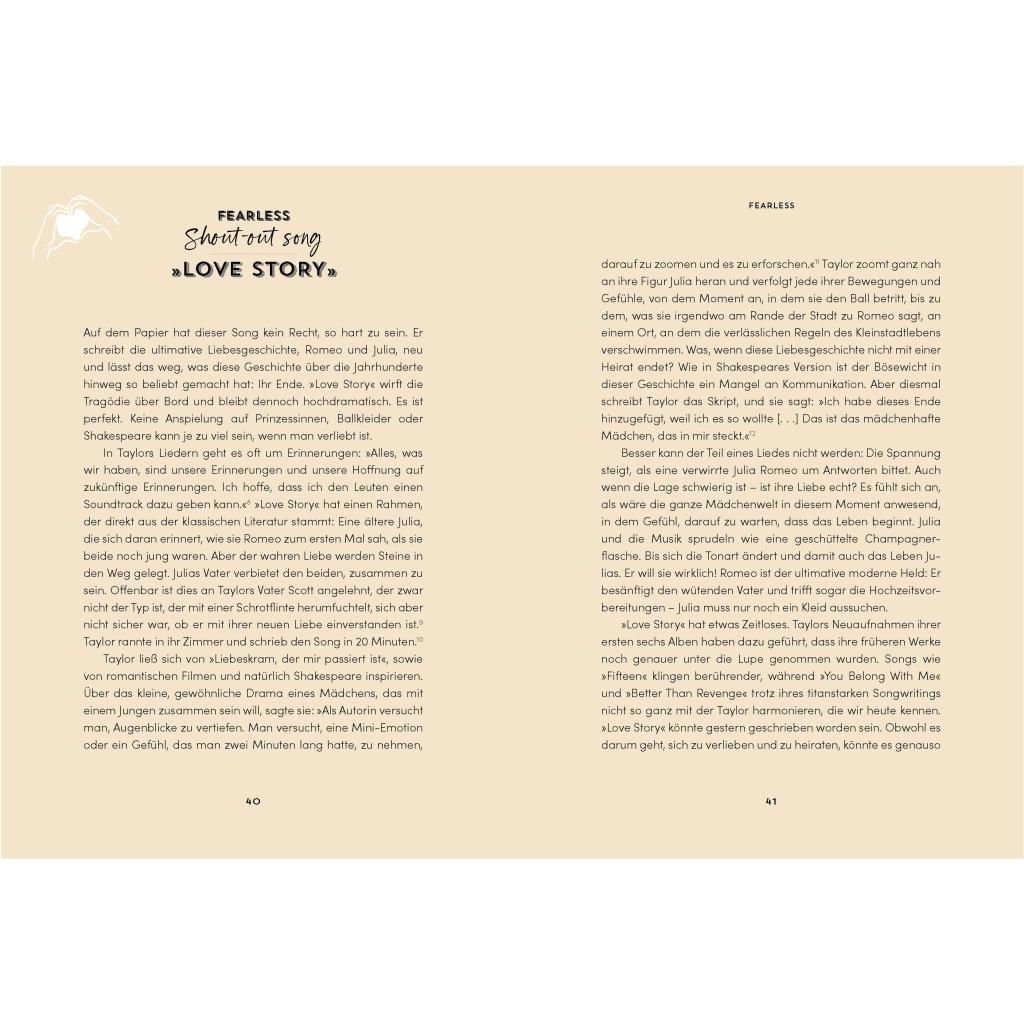 FEARLESS
Shout-out song
»LOVE STORY«

Auf dem Papier hat dieser Song kein Recht, so hart zu sein. Er schreibt die ultimative Liebesgeschichte, Romeo und Julia, neu und lässt das weg, was diese Geschichte über die Jahrhunderte hinweg so beliebt gemacht hat: Ihr Ende. »Love Story« wirft die Tragödie über Bord und bleibt dennoch hochdramatisch. Es ist perfekt. Keine Anspielung auf Prinzessinnen, Ballkleider oder Shakespeare kann je zu viel sein, wenn man verliebt ist.

In Taylors Liedern geht es oft um Erinnerungen: »Alles, was wir haben, sind unsere Erinnerungen und unsere Hoffnung auf zukünftige Erinnerungen. Ich hoffe, dass ich den Leuten einen Soundtrack dazu geben kann.«$^{8}$ »Love Story« hat einen Rahmen, der direkt aus der klassischen Literatur stammt: Eine ältere Julia, die sich daran erinnert, wie sie Romeo zum ersten Mal sah, als sie beide noch jung waren. Aber der wahren Liebe werden Steine in den Weg gelegt. Julias Vater verbietet den beiden, zusammen zu sein. Offenbar ist dies an Taylors Vater Scott angelehnt, der zwar nicht der Typ ist, der mit einer Schrotflinte herumfuchtelt, sich aber nicht sicher war, ob er mit ihrer neuen Liebe einverstanden ist.$^{9}$ Taylor rannte in ihr Zimmer und schrieb den Song in 20 Minuten.$^{10}$

Taylor ließ sich von »Liebeskram, der mir passiert ist«, sowie von romantischen Filmen und natürlich Shakespeare inspirieren. Über das kleine, gewöhnliche Drama eines Mädchens, das mit einem Jungen zusammen sein will, sagte sie: »Als Autorin versucht man, Augenblicke zu vertiefen. Man versucht, eine Mini-Emotion oder ein Gefühl, das man zwei Minuten lang hatte, zu nehmen,

40

FEARLESS

darauf zu zoomen und es zu erforschen.«$^{11}$ Taylor zoomt ganz nah an ihre Figur Julia heran und verfolgt jede ihrer Bewegungen und Gefühle, von dem Moment an, in dem sie den Ball betritt, bis zu dem, was sie irgendwo am Rande der Stadt zu Romeo sagt, an einem Ort, an dem die verlässlichen Regeln des Kleinstadtlebens verschwimmen. Was, wenn diese Liebesgeschichte nicht mit einer Heirat endet? Wie in Shakespeares Version ist der Bösewicht in dieser Geschichte ein Mangel an Kommunikation. Aber diesmal schreibt Taylor das Skript, und sie sagt: »Ich habe dieses Ende hinzugefügt, weil ich es so wollte [. . .] Das ist das mädchenhafte Mädchen, das in mir steckt.«$^{12}$

Besser kann der Teil eines Liedes nicht werden: Die Spannung steigt, als eine verwirrte Julia Romeo um Antworten bittet. Auch wenn die Lage schwierig ist – ist ihre Liebe echt? Es fühlt sich an, als wäre die ganze Mädchenwelt in diesem Moment anwesend, in dem Gefühl, darauf zu warten, dass das Leben beginnt. Julia und die Musik sprudeln wie eine geschüttelte Champagnerflasche. Bis sich die Tonart ändert und damit auch das Leben Julias. Er will sie wirklich! Romeo ist der ultimative moderne Held: Er besänftigt den wütenden Vater und trifft sogar die Hochzeitsvorbereitungen – Julia muss nur noch ein Kleid aussuchen.

»Love Story« hat etwas Zeitloses. Taylors Neuaufnahmen ihrer ersten sechs Alben haben dazu geführt, dass ihre früheren Werke noch genauer unter die Lupe genommen wurden. Songs wie »Fifteen« klingen berührender, während »You Belong With Me« und »Better Than Revenge« trotz ihres titanstarken Songwritings nicht so ganz mit der Taylor harmonieren, die wir heute kennen. »Love Story« könnte gestern geschrieben worden sein. Obwohl es darum geht, sich zu verlieben und zu heiraten, könnte es genauso

41